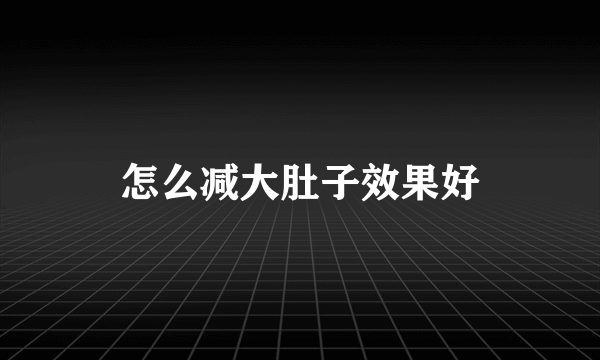 怎么减大肚子效果好